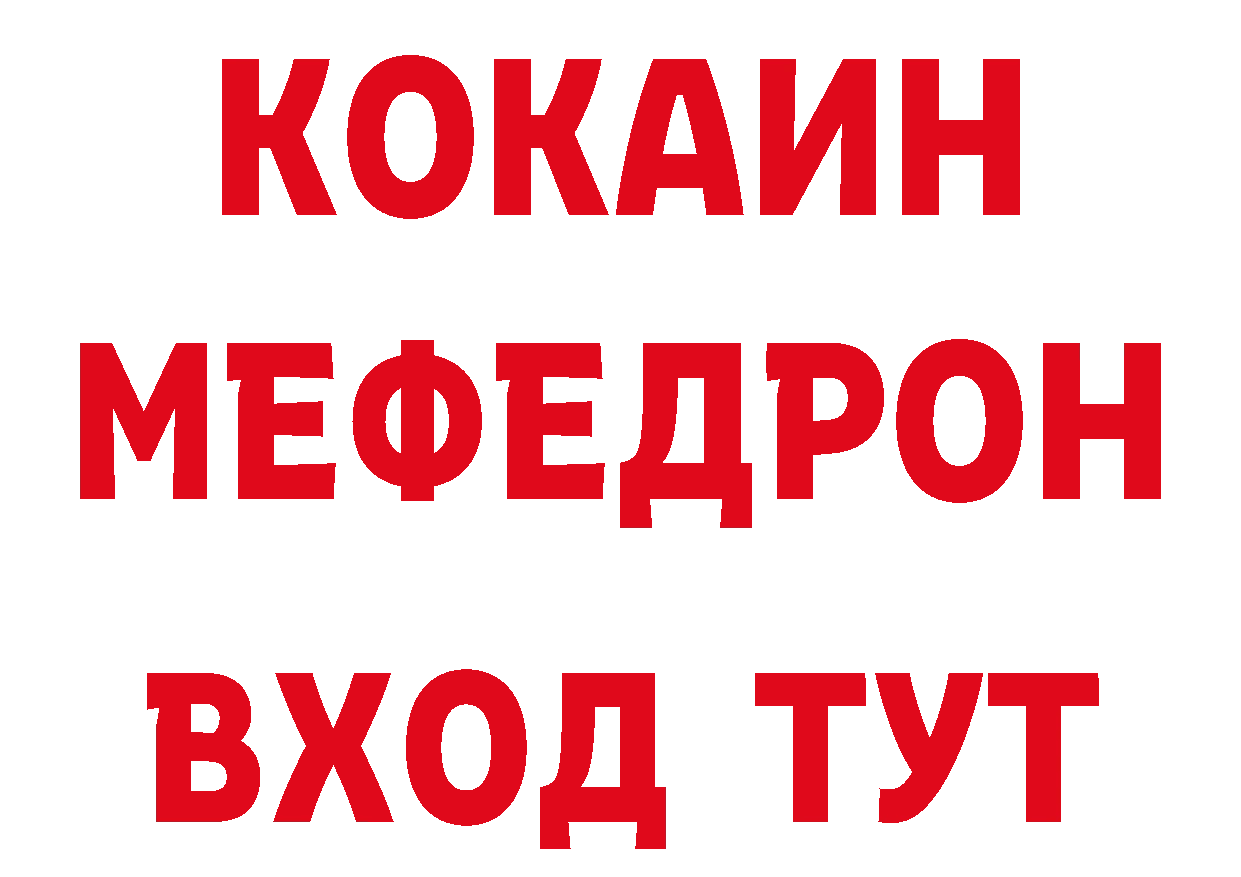 КОКАИН
МЕФЕДРОН
ВХОД ТУТ